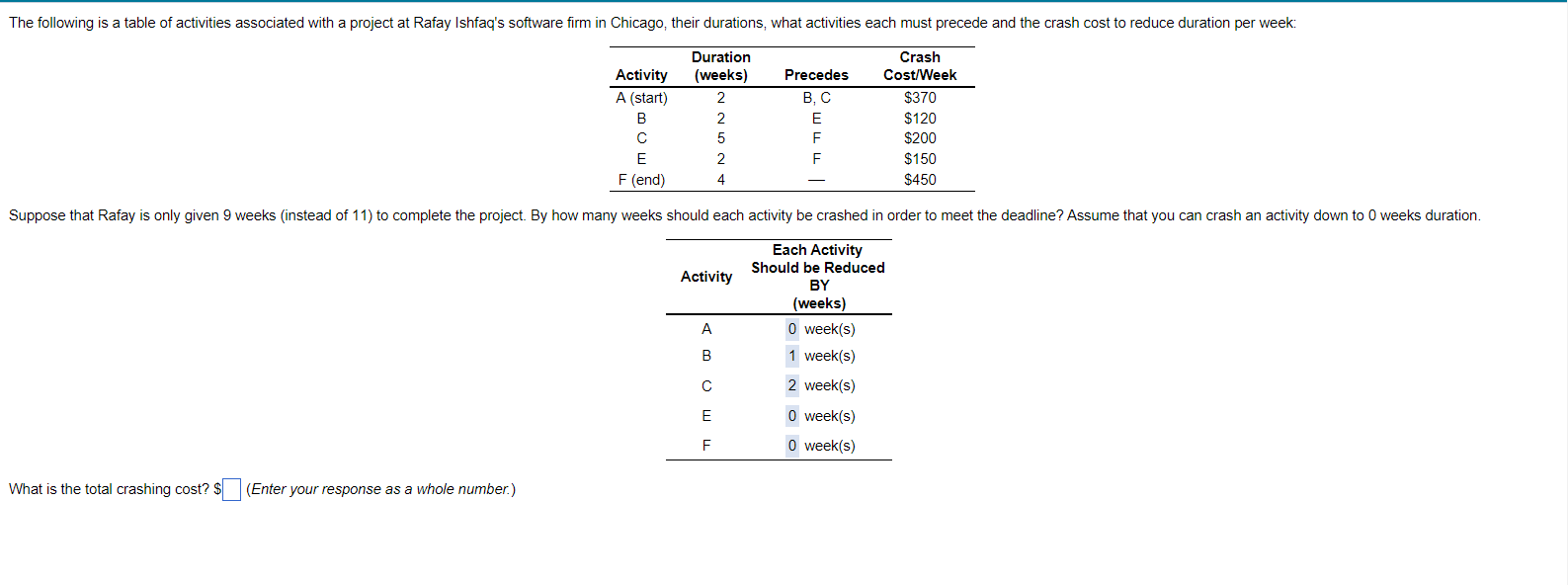 The following is a table of activities associated with a project at Rafay Ishfaq's software firm in Chicago, their durations, what activities each must precede and the crash cost to reduce duration per week:

| Activity | Duration (weeks) | Precedes | Crash Cost/Week |
|---|---|---|---|
| A (start) | 2 | B, C | \$370 |
| B | 2 | E | \$120 |
| C | 5 | F | \$200 |
| E | 2 | F | \$150 |
| F (end) | 4 | — | \$450 |

Suppose that Rafay is only given 9 weeks (instead of 11) to complete the project. By how many weeks should each activity be crashed in order to meet the deadline? Assume that you can crash an activity down to 0 weeks duration.

| Activity | Each Activity Should be Reduced BY (weeks) |
|---|---|
| A | 0 week(s) |
| B | 1 week(s) |
| C | 2 week(s) |
| E | 0 week(s) |
| F | 0 week(s) |

What is the total crashing cost? \$ (Enter your response as a whole number.)